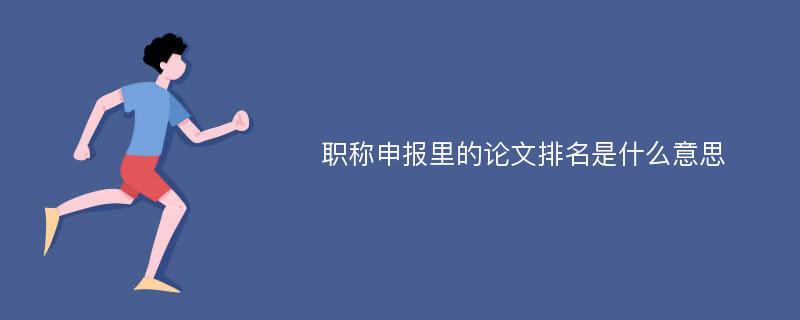 职称申报里的论文排名是什么意思